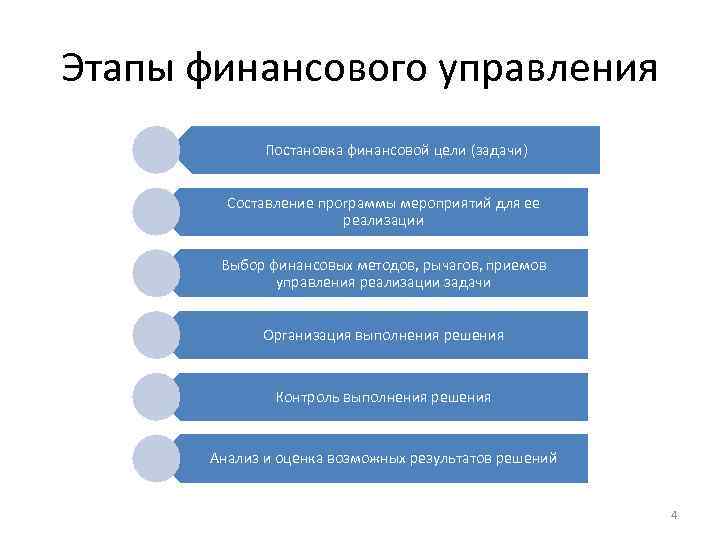 Этапы финансового управления

Постановка финансовой цели (задачи)

Составление программы мероприятий для ее реализации

Выбор финансовых методов, рычагов, приемов управления реализации задачи

Организация выполнения решения

Контроль выполнения решения

Анализ и оценка возможных результатов решений

4